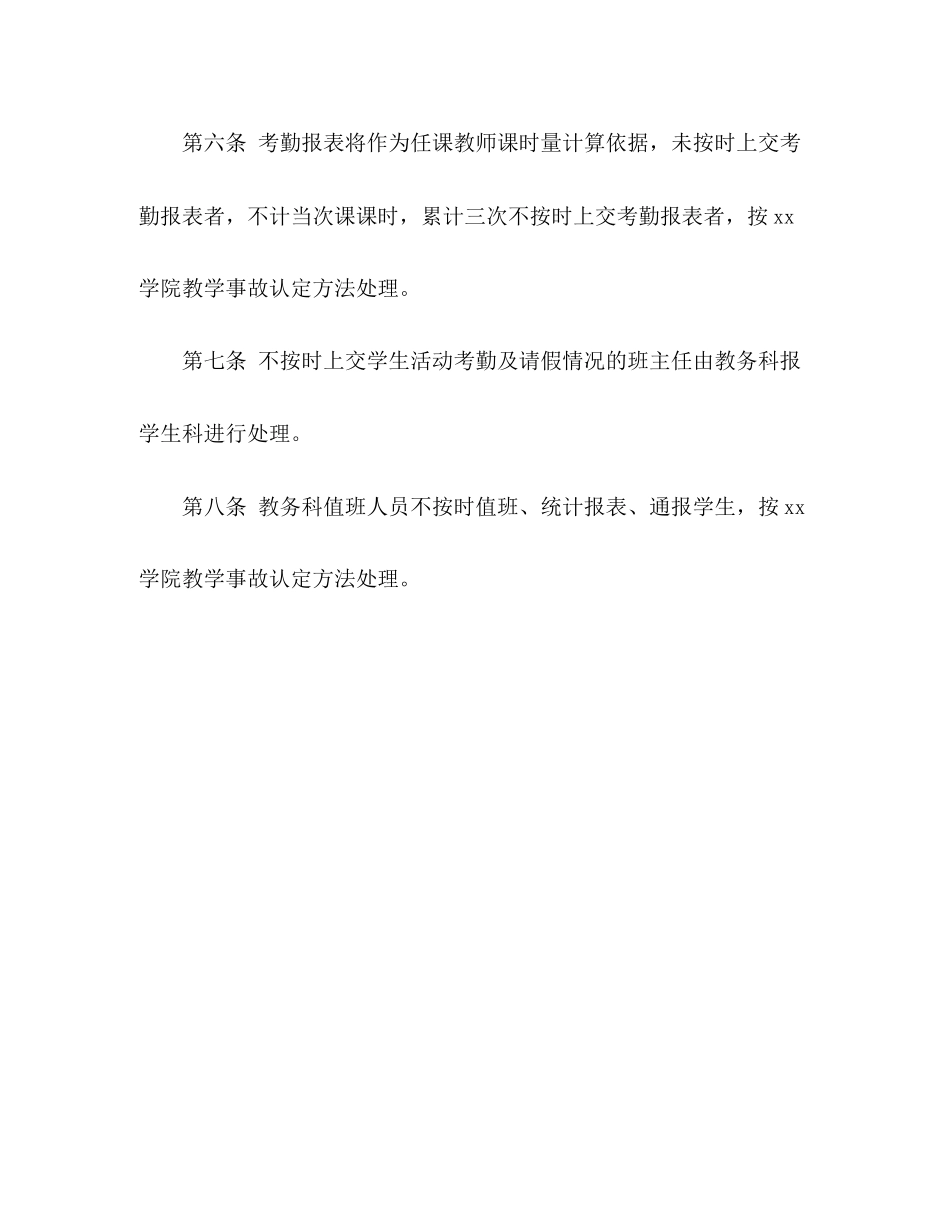 第六条 考勤报表将作为任课教师课时量计算依据，未按时上交考勤报表者，不计当次课课时，累计三次不按时上交考勤报表者，按 xx 学院教学事故认定方法处理。

第七条 不按时上交学生活动考勤及请假情况的班主任由教务科报学生科进行处理。

第八条 教务科值班人员不按时值班、统计报表、通报学生，按 xx 学院教学事故认定方法处理。